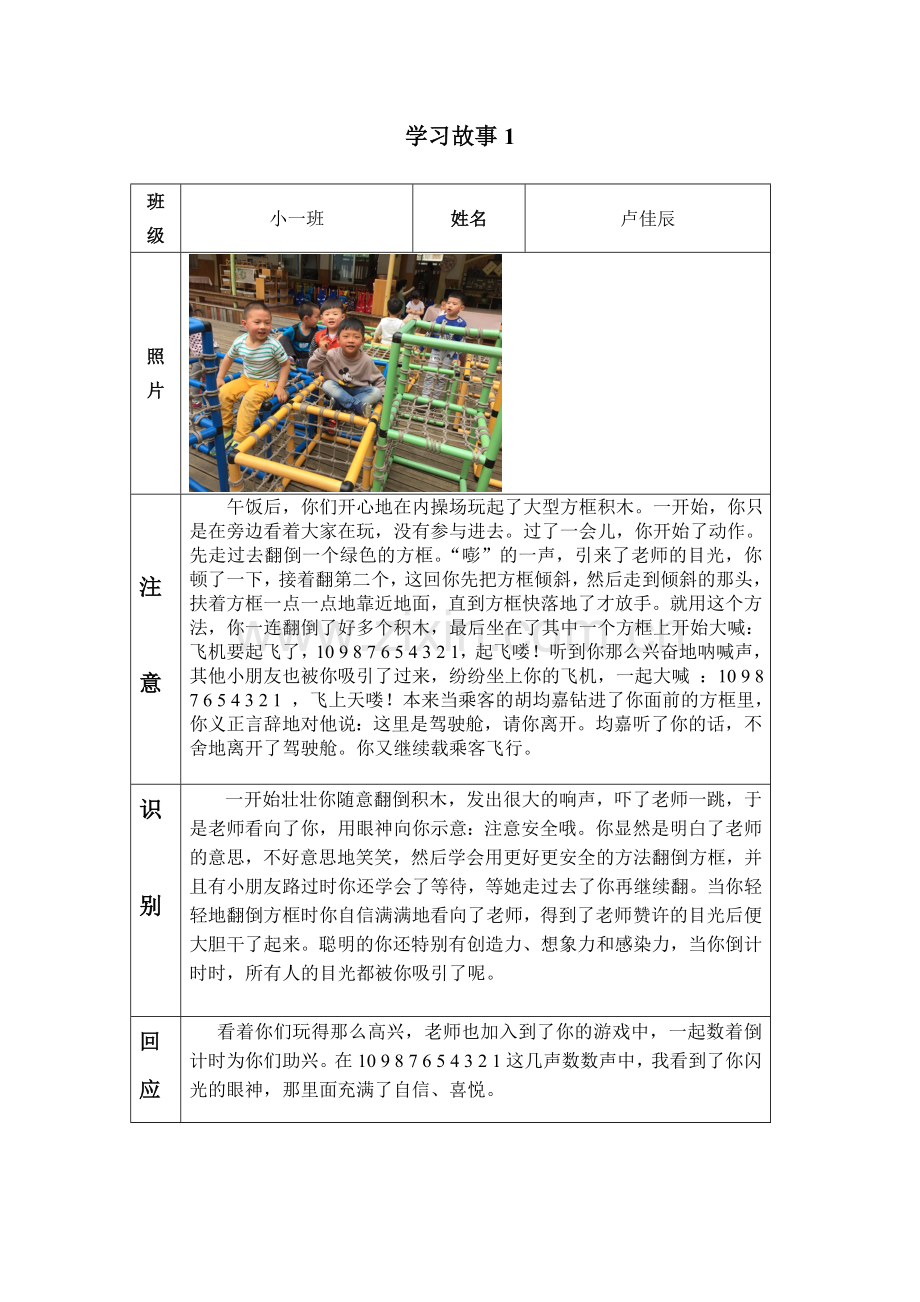 学习故事 1

| 班级 | 小一班 | 姓名 | 卢佳辰 |
|---|---|---|---|
| 照片 | | | |
| 注意 | 午饭后，你们开心地在内操场玩起了大型方框积木。一开始，你只是在旁边看着大家在玩，没有参与进去。过了一会儿，你开始了动作。先走过去翻倒一个绿色的方框。“嘭”的一声，引来了老师的目光，你顿了一下，接着翻第二个，这回你先把方框倾斜，然后走到倾斜的那头，扶着方框一点一点地靠近地面，直到方框快落地了才放手。就用这个方法，你一连翻倒了好多个积木，最后坐在了其中一个方框上开始大喊：飞机要起飞了，10 9 8 7 6 5 4 3 2 1，起飞喽！听到你那么兴奋地呐喊声，其他小朋友也被你吸引了过来，纷纷坐上你的飞机，一起大喊 ：10 9 8 7 6 5 4 3 2 1 ，飞上天喽！本来当乘客的胡均嘉钻进了你面前的方框里，你义正言辞地对他说：这里是驾驶舱，请你离开。均嘉听了你的话，不舍地离开了驾驶舱。你又继续载乘客飞行。 | | |
| 识别 | 一开始壮壮你随意翻倒积木，发出很大的响声，吓了老师一跳，于是老师看向了你，用眼神向你示意：注意安全哦。你显然是明白了老师的意思，不好意思地笑笑，然后学会用更好更安全的方法翻倒方框，并且有小朋友路过时你还学会了等待，等她走过去了你再继续翻。当你轻轻地翻倒方框时你自信满满地看向了老师，得到了老师赞许的目光后便大胆干了起来。聪明的你还特别有创造力、想象力和感染力，当你倒计时时，所有人的目光都被你吸引了呢。 | | |
| 回应 | 看着你们玩得那么高兴，老师也加入到了你的游戏中，一起数着倒计时为你们助兴。在 10 9 8 7 6 5 4 3 2 1 这几声数数声中，我看到了你闪光的眼神，那里面充满了自信、喜悦。 | | |